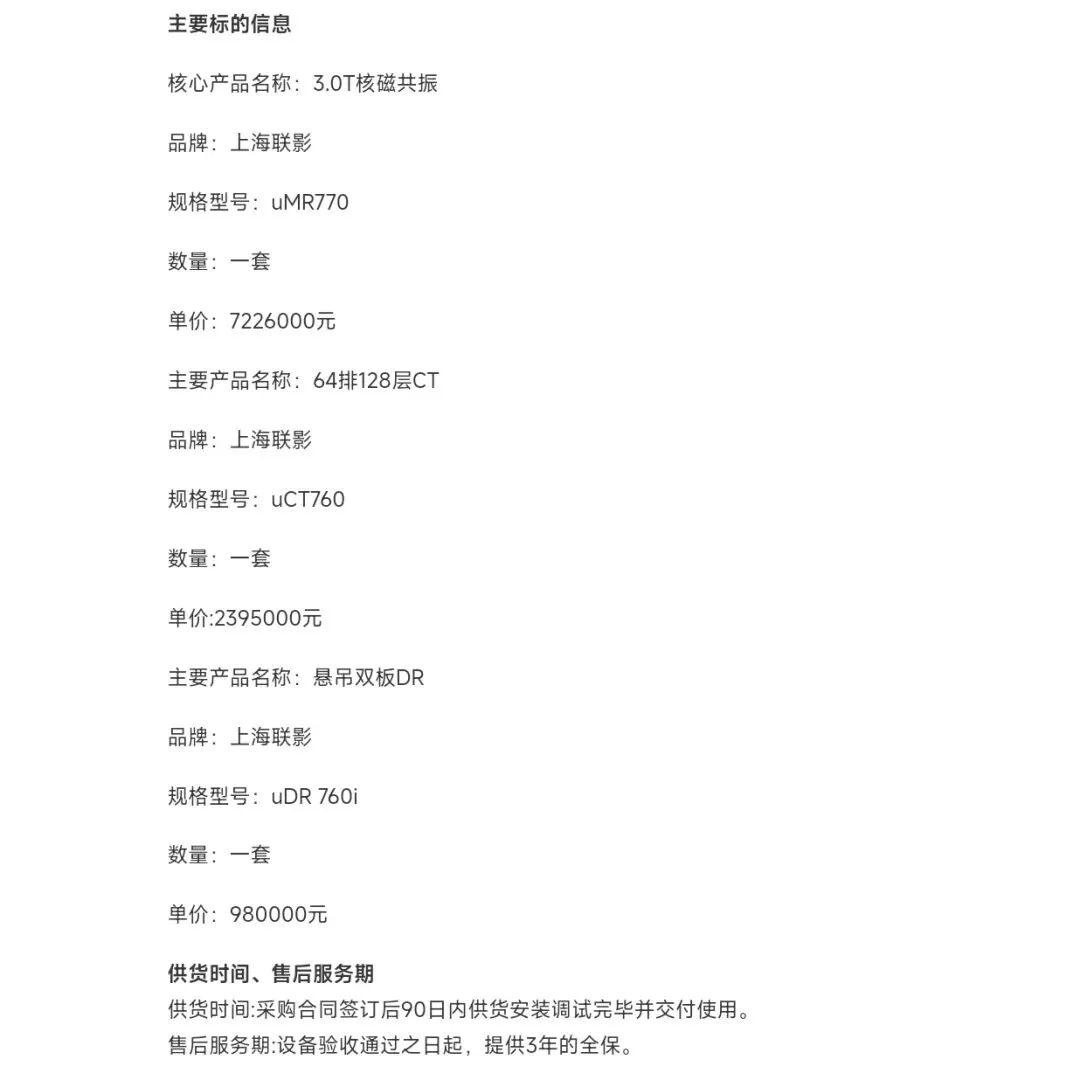 主要标的信息

核心产品名称：3.0T核磁共振

品牌：上海联影

规格型号：uMR770

数量：一套

单价：7226000元

主要产品名称：64排128层CT

品牌：上海联影

规格型号：uCT760

数量：一套

单价:2395000元

主要产品名称：悬吊双板DR

品牌：上海联影

规格型号：uDR 760i

数量：一套

单价：980000元

供货时间、售后服务期
供货时间:采购合同签订后90日内供货安装调试完毕并交付使用。
售后服务期:设备验收通过之日起，提供3年的全保。